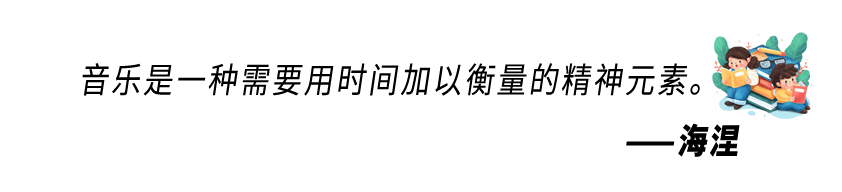 音乐是一种需要用时间加以衡量的精神元素。

——海涅